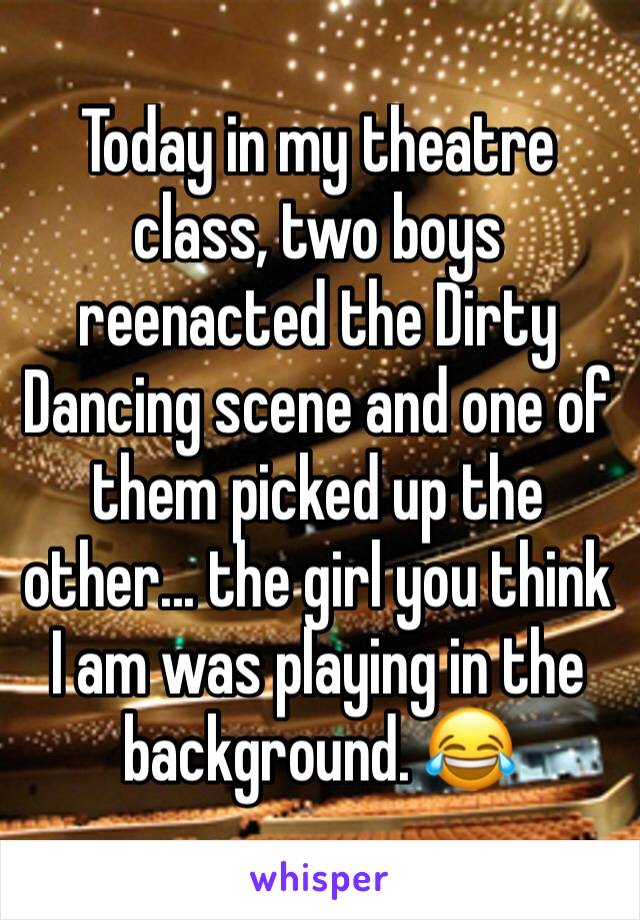 Today in my theatre class, two boys reenacted the Dirty Dancing scene and one of them picked up the other... the girl you think I am was playing in the background. 😂

whisper